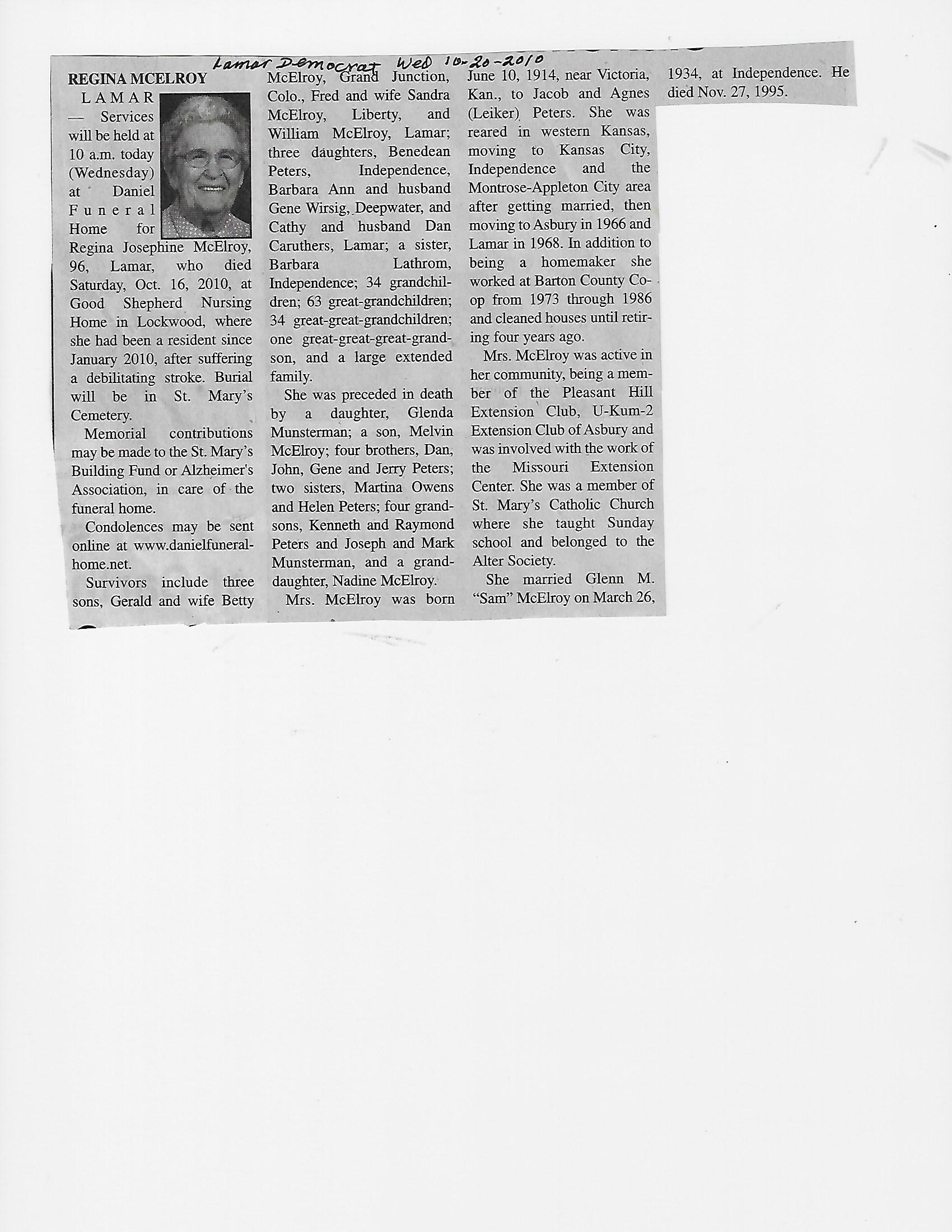 Lamar Democrat Wed 10-20-2010

REGINA MCELROY

LAMAR — Services will be held at 10 a.m. today (Wednesday) at Daniel Funeral Home for Regina Josephine McElroy, 96, Lamar, who died Saturday, Oct. 16, 2010, at Good Shepherd Nursing Home in Lockwood, where she had been a resident since January 2010, after suffering a debilitating stroke. Burial will be in St. Mary's Cemetery.

Memorial contributions may be made to the St. Mary's Building Fund or Alzheimer's Association, in care of the funeral home.

Condolences may be sent online at www.danielfuneralhome.net.

Survivors include three sons, Gerald and wife Betty McElroy, Grand Junction, Colo., Fred and wife Sandra McElroy, Liberty, and William McElroy, Lamar; three daughters, Benedean Peters, Independence, Barbara Ann and husband Gene Wirsig, Deepwater, and Cathy and husband Dan Caruthers, Lamar; a sister, Barbara Lathrom, Independence; 34 grandchildren; 63 great-grandchildren; 34 great-great-grandchildren; one great-great-great-grandson, and a large extended family.

She was preceded in death by a daughter, Glenda Munsterman; a son, Melvin McElroy; four brothers, Dan, John, Gene and Jerry Peters; two sisters, Martina Owens and Helen Peters; four grandsons, Kenneth and Raymond Peters and Joseph and Mark Munsterman, and a granddaughter, Nadine McElroy.

Mrs. McElroy was born June 10, 1914, near Victoria, Kan., to Jacob and Agnes (Leiker) Peters. She was reared in western Kansas, moving to Kansas City, Independence and the Montrose-Appleton City area after getting married, then moving to Asbury in 1966 and Lamar in 1968. In addition to being a homemaker she worked at Barton County Co-op from 1973 through 1986 and cleaned houses until retiring four years ago.

Mrs. McElroy was active in her community, being a member of the Pleasant Hill Extension Club, U-Kum-2 Extension Club of Asbury and was involved with the work of the Missouri Extension Center. She was a member of St. Mary's Catholic Church where she taught Sunday school and belonged to the Alter Society.

She married Glenn M. "Sam" McElroy on March 26, 1934, at Independence. He died Nov. 27, 1995.